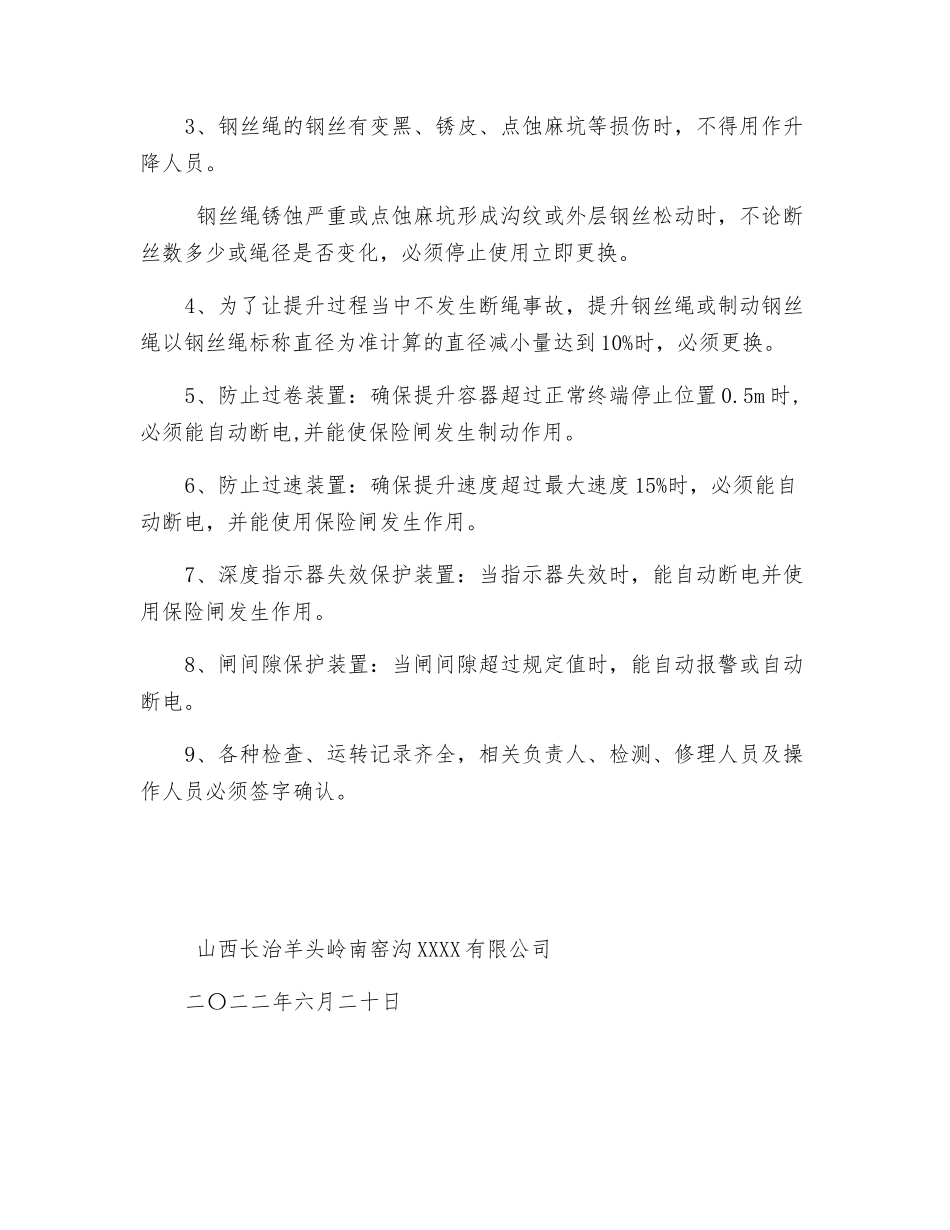 3、钢丝绳的钢丝有变黑、锈皮、点蚀麻坑等损伤时，不得用作升降人员。

钢丝绳锈蚀严重或点蚀麻坑形成沟纹或外层钢丝松动时，不论断丝数多少或绳径是否变化，必须停止使用立即更换。

4、为了让提升过程当中不发生断绳事故，提升钢丝绳或制动钢丝绳以钢丝绳标称直径为准计算的直径减小量达到10%时，必须更换。

5、防止过卷装置：确保提升容器超过正常终端停止位置0.5m时，必须能自动断电,并能使保险闸发生制动作用。

6、防止过速装置：确保提升速度超过最大速度15%时，必须能自动断电，并能使用保险闸发生作用。

7、深度指示器失效保护装置：当指示器失效时，能自动断电并使用保险闸发生作用。

8、闸间隙保护装置：当闸间隙超过规定值时，能自动报警或自动断电。

9、各种检查、运转记录齐全，相关负责人、检测、修理人员及操作人员必须签字确认。

山西长治羊头岭南窑沟XXXX有限公司

二〇二二年六月二十日